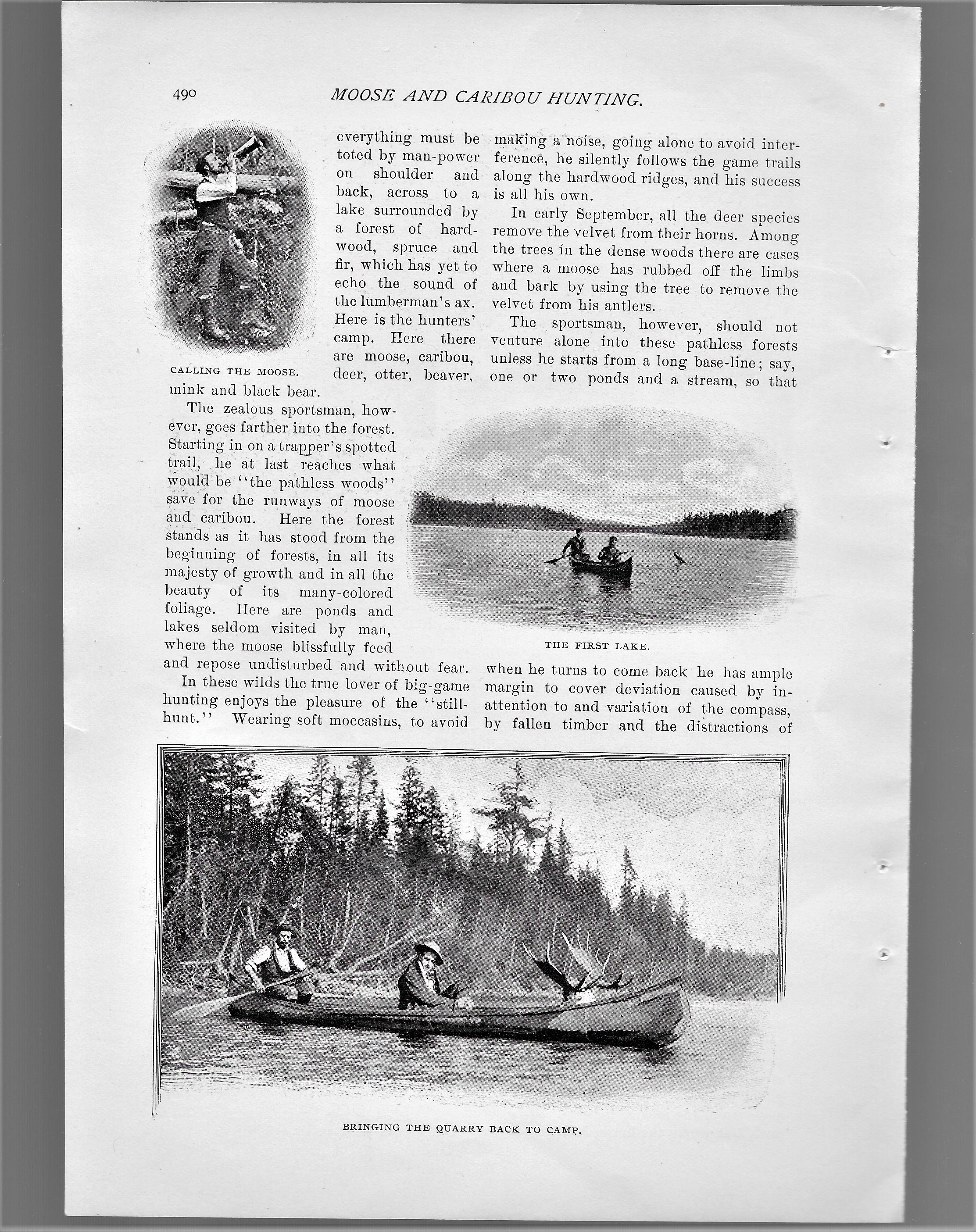 490 MOOSE AND CARIBOU HUNTING.

CALLING THE MOOSE.

everything must be toted by man-power on shoulder and back, across to a lake surrounded by a forest of hardwood, spruce and fir, which has yet to echo the sound of the lumberman's ax. Here is the hunters' camp. Here there are moose, caribou, deer, otter, beaver, mink and black bear.

The zealous sportsman, however, goes farther into the forest. Starting in on a trapper's spotted trail, he at last reaches what would be "the pathless woods" save for the runways of moose and caribou. Here the forest stands as it has stood from the beginning of forests, in all its majesty of growth and in all the beauty of its many-colored foliage. Here are ponds and lakes seldom visited by man, where the moose blissfully feed and repose undisturbed and without fear.

In these wilds the true lover of big-game hunting enjoys the pleasure of the "still-hunt." Wearing soft moccasins, to avoid making a noise, going alone to avoid interference, he silently follows the game trails along the hardwood ridges, and his success is all his own.

In early September, all the deer species remove the velvet from their horns. Among the trees in the dense woods there are cases where a moose has rubbed off the limbs and bark by using the tree to remove the velvet from his antlers.

The sportsman, however, should not venture alone into these pathless forests unless he starts from a long base-line; say, one or two ponds and a stream, so that

THE FIRST LAKE.

when he turns to come back he has ample margin to cover deviation caused by inattention to and variation of the compass, by fallen timber and the distractions of

BRINGING THE QUARRY BACK TO CAMP.